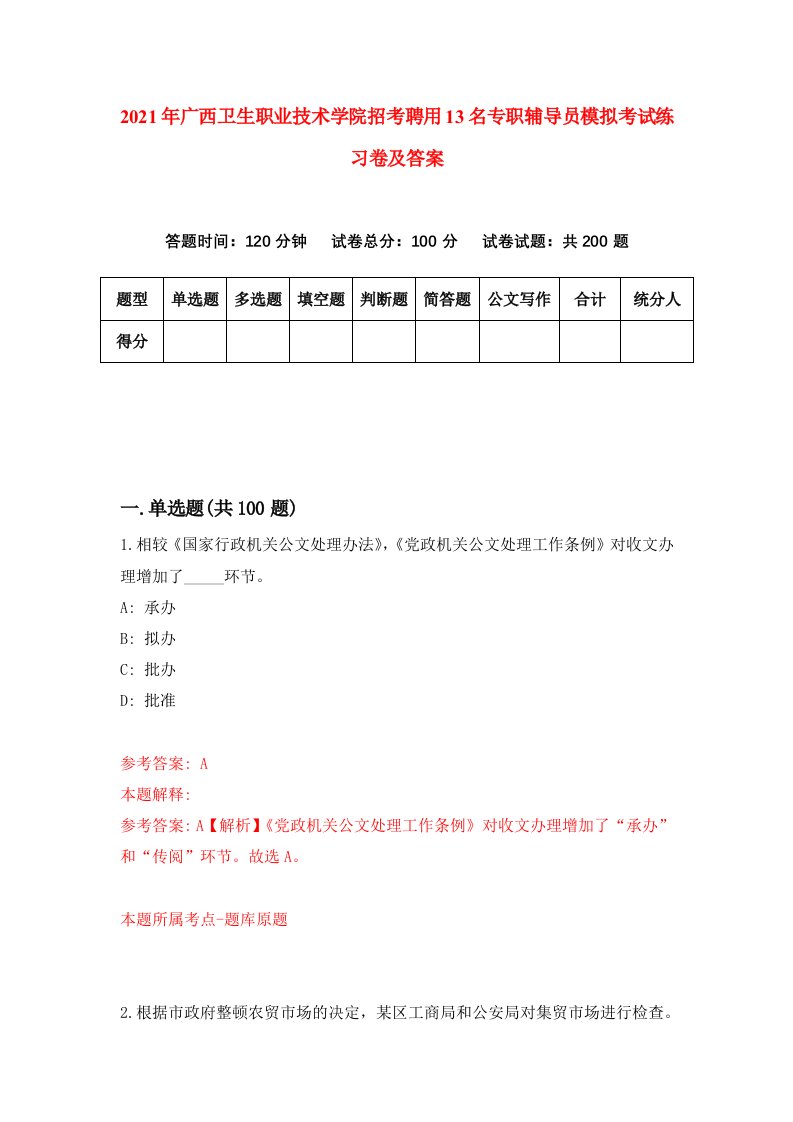 2021年广西卫生职业技术学院招考聘用13名专职辅导员模拟考试练习卷及答案

答题时间：120分钟　试卷总分：100分　试卷试题：共200题

| 题型 | 单选题 | 多选题 | 填空题 | 判断题 | 简答题 | 公文写作 | 合计 | 统分人 |
|---|---|---|---|---|---|---|---|---|
| 得分 | | | | | | | | |

一.单选题(共100题)

1.相较《国家行政机关公文处理办法》,《党政机关公文处理工作条例》对收文办理增加了_____环节。

A: 承办

B: 拟办

C: 批办

D: 批准

参考答案: A

本题解释:

参考答案:A【解析】《党政机关公文处理工作条例》对收文办理增加了“承办”和“传阅”环节。故选A。

本题所属考点-题库原题

2.根据市政府整顿农贸市场的决定，某区工商局和公安局对集贸市场进行检查。